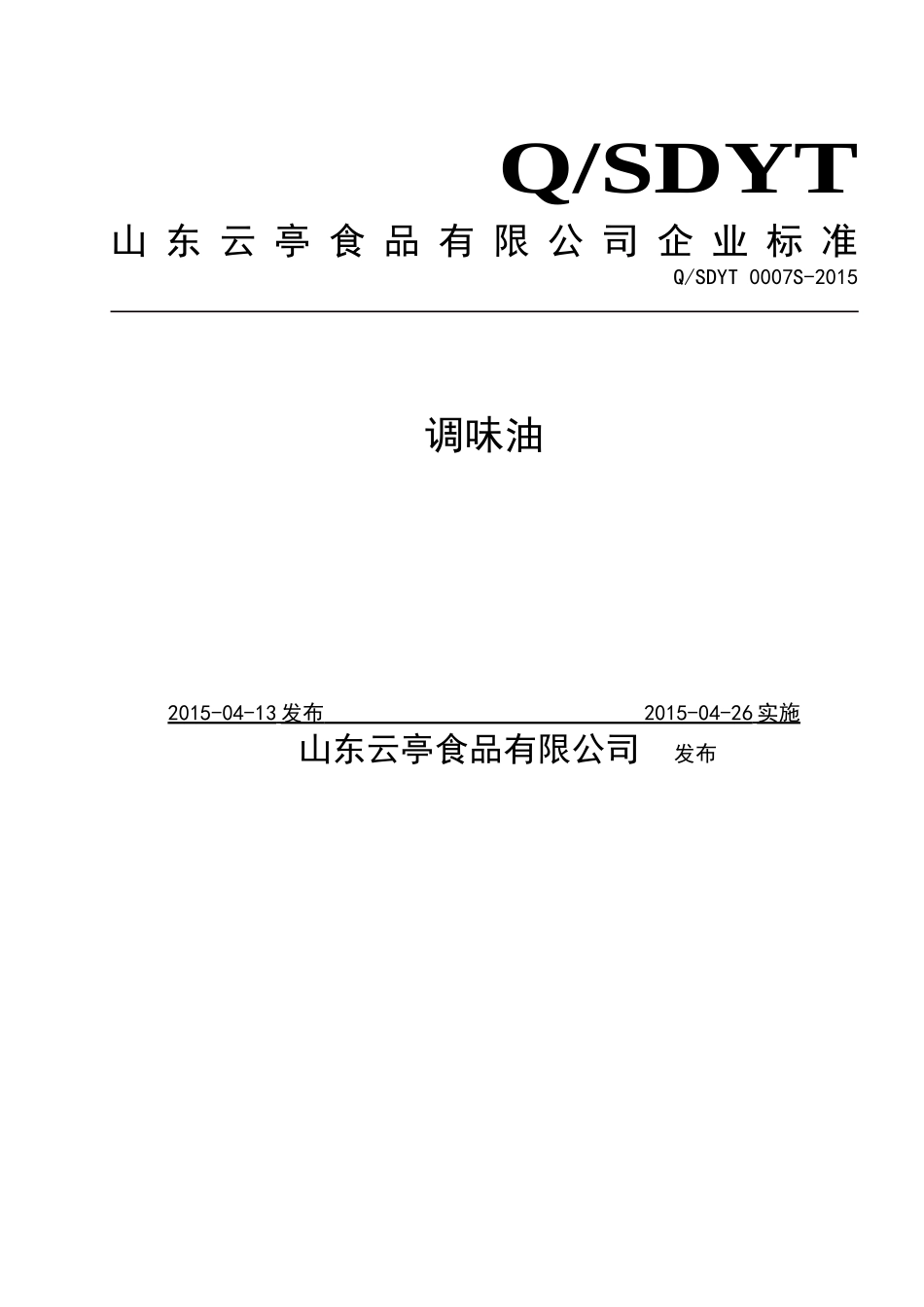 Q/SDYT

山东云亭食品有限公司企业标准

Q/SDYT 0007S-2015

调味油

2015-04-13 发布 2015-04-26 实施

山东云亭食品有限公司 发布